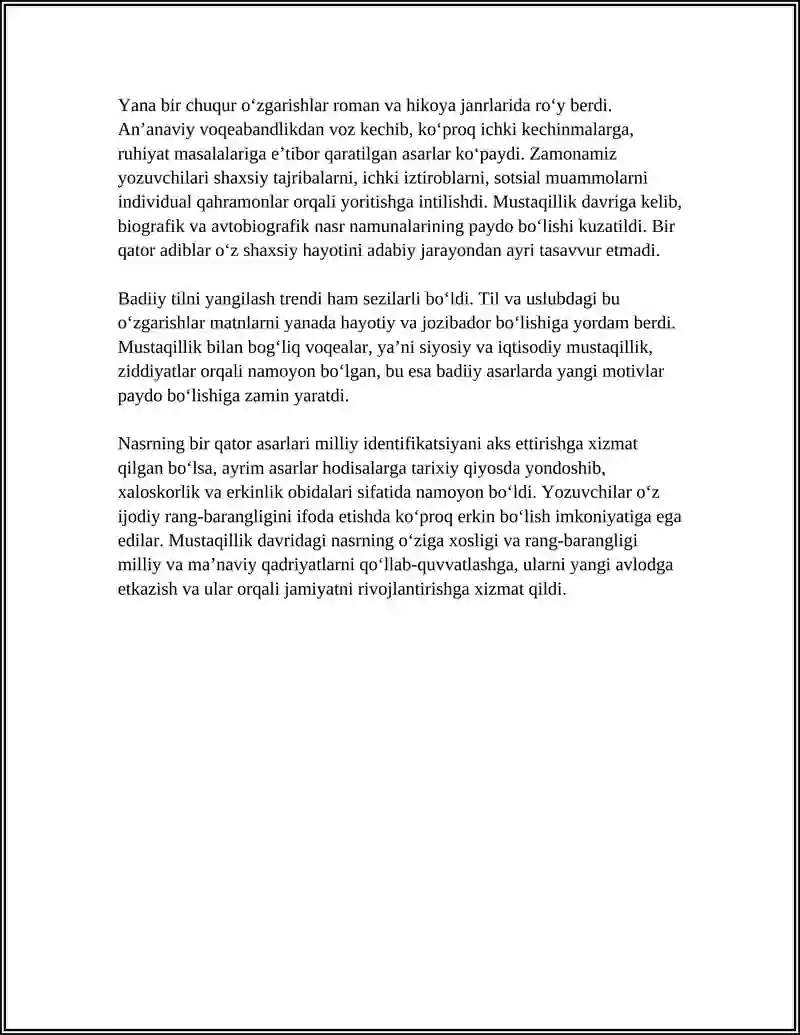 Yana bir chuqur o'zgarishlar roman va hikoya janrlarida ro'y berdi. An'anaviy voqeabandlikdan voz kechib, ko'proq ichki kechinmalarga, ruhiyat masalalariga e'tibor qaratilgan asarlar ko'paydi. Zamonamiz yozuvchilari shaxsiy tajribalarni, ichki iztiroblarni, sotsial muammolarni individual qahramonlar orqali yoritishga intilishdi. Mustaqillik davriga kelib, biografik va avtobiografik nasr namunalarining paydo bo'lishi kuzatildi. Bir qator adiblar o'z shaxsiy hayotini adabiy jarayondan ayri tasavvur etmadi.

Badiiy tilni yangilash trendi ham sezilarli bo'ldi. Til va uslubdagi bu o'zgarishlar matnlarni yanada hayotiy va jozibador bo'lishiga yordam berdi. Mustaqillik bilan bog'liq voqealar, ya'ni siyosiy va iqtisodiy mustaqillik, ziddiyatlar orqali namoyon bo'lgan, bu esa badiiy asarlarda yangi motivlar paydo bo'lishiga zamin yaratdi.

Nasrning bir qator asarlari milliy identifikatsiyani aks ettirishga xizmat qilgan bo'lsa, ayrim asarlar hodisalarga tarixiy qiyosda yondoshib, xaloskorlik va erkinlik obidalari sifatida namoyon bo'ldi. Yozuvchilar o'z ijodiy rang-barangligini ifoda etishda ko'proq erkin bo'lish imkoniyatiga ega edilar. Mustaqillik davridagi nasrning o'ziga xosligi va rang-barangligi milliy va ma'naviy qadriyatlarni qo'llab-quvvatlashga, ularni yangi avlodga etkazish va ular orqali jamiyatni rivojlantirishga xizmat qildi.